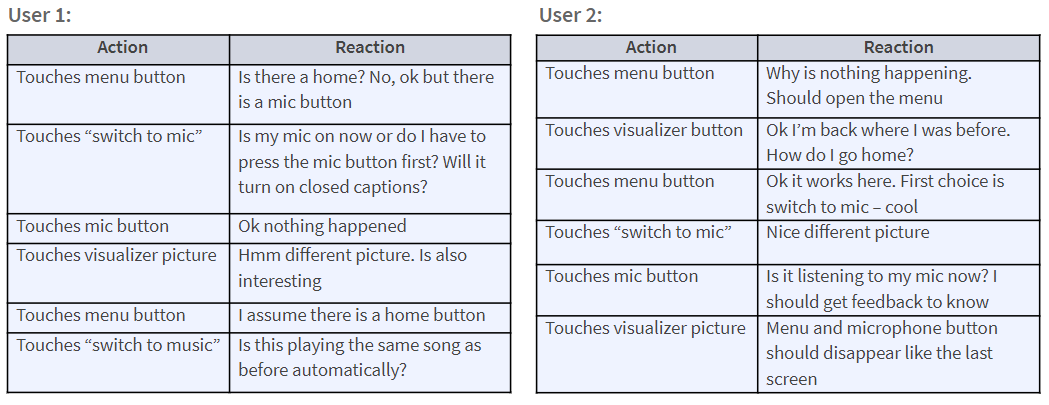 User 1:

| Action | Reaction |
|---|---|
| Touches menu button | Is there a home? No, ok but there is a mic button |
| Touches “switch to mic” | Is my mic on now or do I have to press the mic button first? Will it turn on closed captions? |
| Touches mic button | Ok nothing happened |
| Touches visualizer picture | Hmm different picture. Is also interesting |
| Touches menu button | I assume there is a home button |
| Touches “switch to music” | Is this playing the same song as before automatically? |

User 2:

| Action | Reaction |
|---|---|
| Touches menu button | Why is nothing happening. Should open the menu |
| Touches visualizer button | Ok I’m back where I was before. How do I go home? |
| Touches menu button | Ok it works here. First choice is switch to mic – cool |
| Touches “switch to mic” | Nice different picture |
| Touches mic button | Is it listening to my mic now? I should get feedback to know |
| Touches visualizer picture | Menu and microphone button should disappear like the last screen |